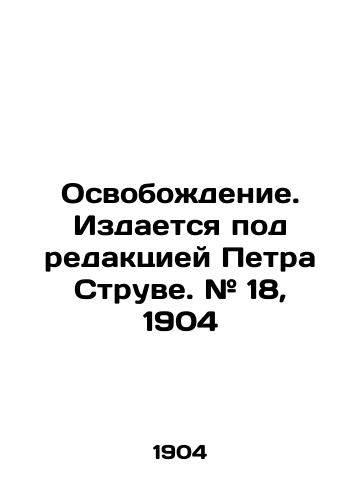 Освобождение. Издается под редакцией Петра Струве. № 18, 1904

1904